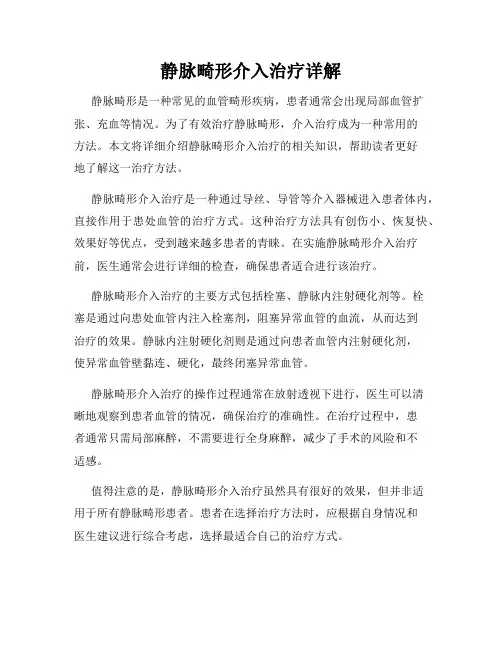 静脉畸形介入治疗详解

静脉畸形是一种常见的血管畸形疾病，患者通常会出现局部血管扩张、充血等情况。为了有效治疗静脉畸形，介入治疗成为一种常用的方法。本文将详细介绍静脉畸形介入治疗的相关知识，帮助读者更好地了解这一治疗方法。

静脉畸形介入治疗是一种通过导丝、导管等介入器械进入患者体内，直接作用于患处血管的治疗方式。这种治疗方法具有创伤小、恢复快、效果好等优点，受到越来越多患者的青睐。在实施静脉畸形介入治疗前，医生通常会进行详细的检查，确保患者适合进行该治疗。

静脉畸形介入治疗的主要方式包括栓塞、静脉内注射硬化剂等。栓塞是通过向患处血管内注入栓塞剂，阻塞异常血管的血流，从而达到治疗的效果。静脉内注射硬化剂则是通过向患者血管内注射硬化剂，使异常血管壁黏连、硬化，最终闭塞异常血管。

静脉畸形介入治疗的操作过程通常在放射透视下进行，医生可以清晰地观察到患者血管的情况，确保治疗的准确性。在治疗过程中，患者通常只需局部麻醉，不需要进行全身麻醉，减少了手术的风险和不适感。

值得注意的是，静脉畸形介入治疗虽然具有很好的效果，但并非适用于所有静脉畸形患者。患者在选择治疗方法时，应根据自身情况和医生建议进行综合考虑，选择最适合自己的治疗方式。